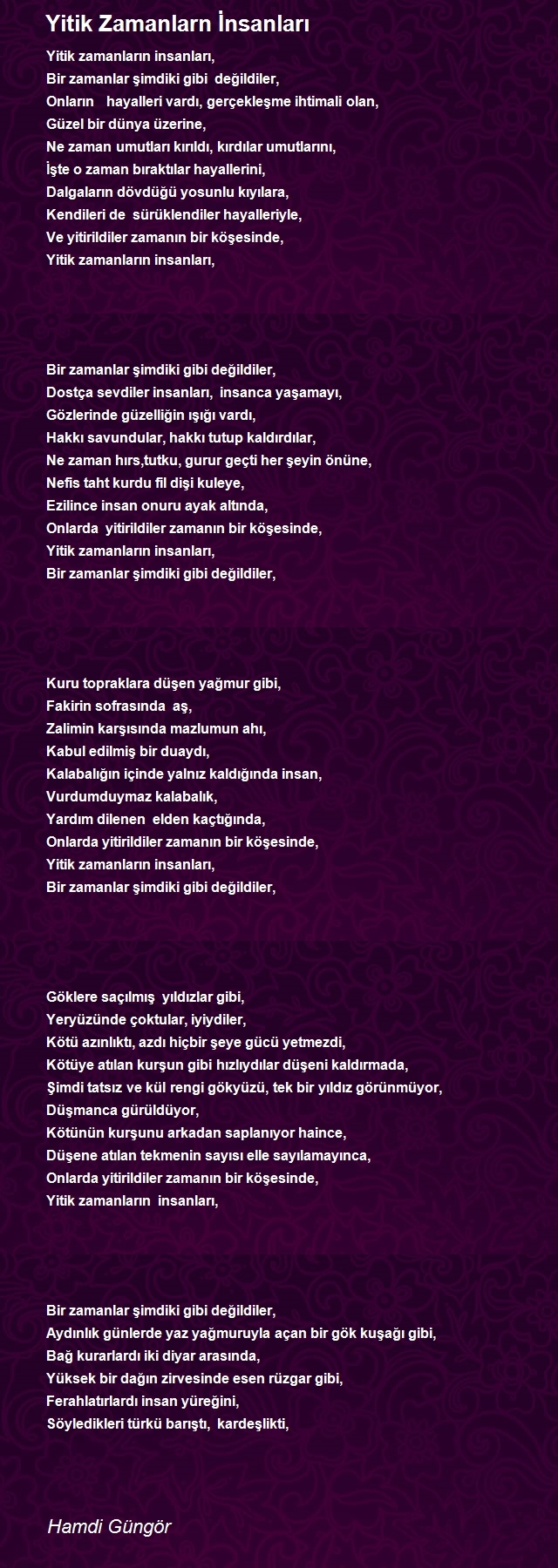 Yitik Zamanlarn İnsanları

Yitik zamanların insanları,
Bir zamanlar şimdiki gibi değildiler,
Onların hayalleri vardı, gerçekleşme ihtimali olan,
Güzel bir dünya üzerine,
Ne zaman umutları kırıldı, kırdılar umutlarını,
İşte o zaman bıraktılar hayallerini,
Dalgaların dövdüğü yosunlu kıyılara,
Kendileri de sürüklendiler hayalleriyle,
Ve yitirildiler zamanın bir köşesinde,
Yitik zamanların insanları,

Bir zamanlar şimdiki gibi değildiler,
Dostça sevdiler insanları, insanca yaşamayı,
Gözlerinde güzelliğin ışığı vardı,
Hakkı savundular, hakkı tutup kaldırdılar,
Ne zaman hırs,tutku, gurur geçti her şeyin önüne,
Nefis taht kurdu fil dişi kuleye,
Ezilince insan onuru ayak altında,
Onlarda yitirildiler zamanın bir köşesinde,
Yitik zamanların insanları,
Bir zamanlar şimdiki gibi değildiler,

Kuru topraklara düşen yağmur gibi,
Fakirin sofrasında aş,
Zalimin karşısında mazlumun ahı,
Kabul edilmiş bir duaydı,
Kalabalığın içinde yalnız kaldığında insan,
Vurdumduymaz kalabalık,
Yardım dilenen elden kaçtığında,
Onlarda yitirildiler zamanın bir köşesinde,
Yitik zamanların insanları,
Bir zamanlar şimdiki gibi değildiler,

Göklere saçılmış yıldızlar gibi,
Yeryüzünde çoktular, iyiydiler,
Kötü azınlıktı, azdı hiçbir şeye gücü yetmezdi,
Kötüye atılan kurşun gibi hızlıydılar düşeni kaldırmada,
Şimdi tatsız ve kül rengi gökyüzü, tek bir yıldız görünmüyor,
Düşmanca gürüldüyor,
Kötünün kurşunu arkadan saplanıyor haince,
Düşene atılan tekmenin sayısı elle sayılamayınca,
Onlarda yitirildiler zamanın bir köşesinde,
Yitik zamanların insanları,

Bir zamanlar şimdiki gibi değildiler,
Aydınlık günlerde yaz yağmuruyla açan bir gök kuşağı gibi,
Bağ kurarlardı iki diyar arasında,
Yüksek bir dağın zirvesinde esen rüzgar gibi,
Ferahlatırlardı insan yüreğini,
Söyledikleri türkü barıştı, kardeşlikti,

Hamdi Güngör